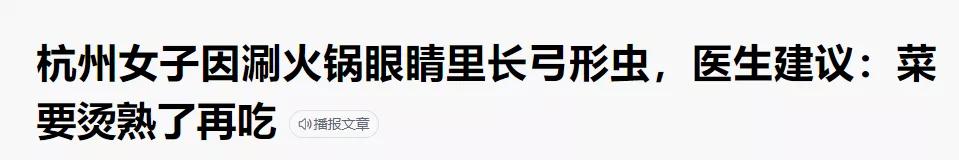 杭州女子因涮火锅眼睛里长弓形虫，医生建议：菜要烫熟了再吃

播报文章